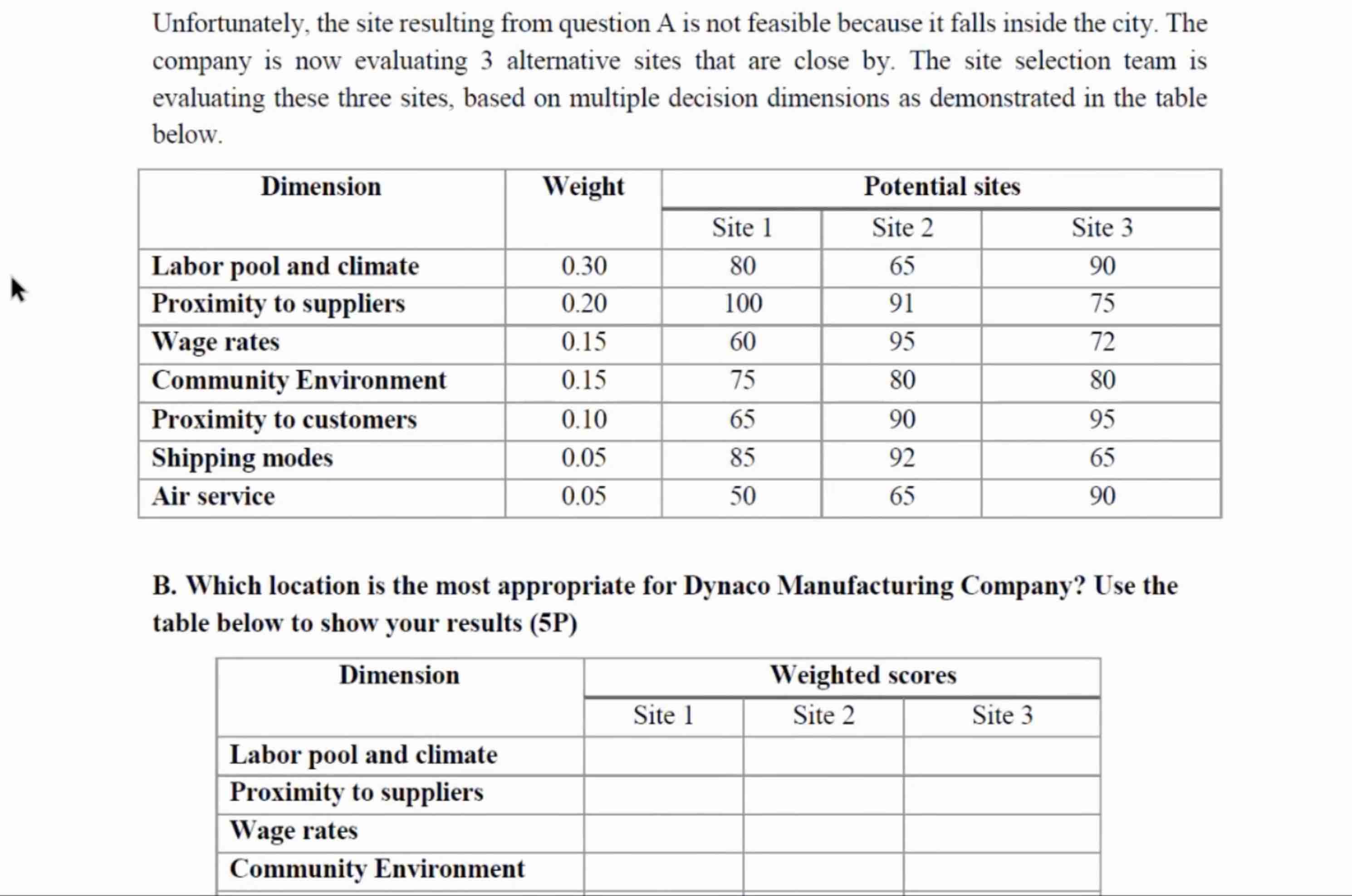 Unfortunately, the site resulting from question A is not feasible because it falls inside the city. The company is now evaluating 3 alternative sites that are close by. The site selection team is evaluating these three sites, based on multiple decision dimensions as demonstrated in the table below.

| Dimension | Weight | Potential sites | | |
|---|---|---|---|---|
| | | Site 1 | Site 2 | Site 3 |
| Labor pool and climate | 0.30 | 80 | 65 | 90 |
| Proximity to suppliers | 0.20 | 100 | 91 | 75 |
| Wage rates | 0.15 | 60 | 95 | 72 |
| Community Environment | 0.15 | 75 | 80 | 80 |
| Proximity to customers | 0.10 | 65 | 90 | 95 |
| Shipping modes | 0.05 | 85 | 92 | 65 |
| Air service | 0.05 | 50 | 65 | 90 |

B. Which location is the most appropriate for Dynaco Manufacturing Company? Use the table below to show your results (5P)

| Dimension | Weighted scores | | |
|---|---|---|---|
| | Site 1 | Site 2 | Site 3 |
| Labor pool and climate | | | |
| Proximity to suppliers | | | |
| Wage rates | | | |
| Community Environment | | | |